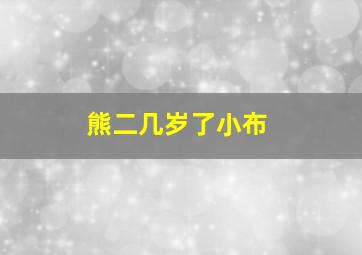 熊二几岁了小布